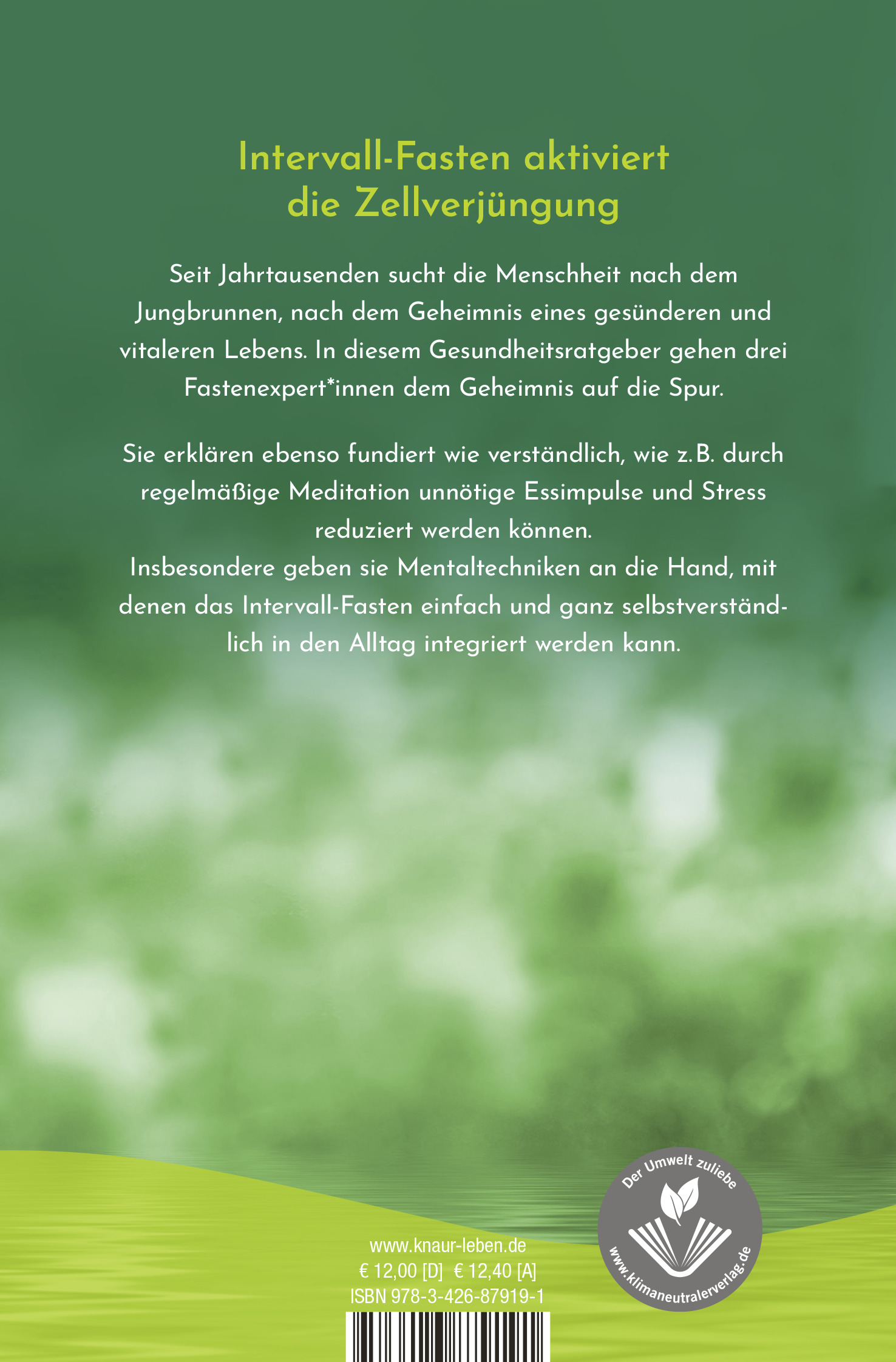 Intervall-Fasten aktiviert die Zellverjüngung

Seit Jahrtausenden sucht die Menschheit nach dem Jungbrunnen, nach dem Geheimnis eines gesünderen und vitaleren Lebens. In diesem Gesundheitsratgeber gehen drei Fastenexpert*innen dem Geheimnis auf die Spur.

Sie erklären ebenso fundiert wie verständlich, wie z.B. durch regelmäßige Meditation unnötige Essimpulse und Stress reduziert werden können.
Insbesondere geben sie Mentaltechniken an die Hand, mit denen das Intervall-Fasten einfach und ganz selbstverständlich in den Alltag integriert werden kann.

www.knaur-leben.de
€ 12,00 [D] € 12,40 [A]
ISBN 978-3-426-87919-1

Der Umwelt zuliebe
www.klimaneutralerverlag.de